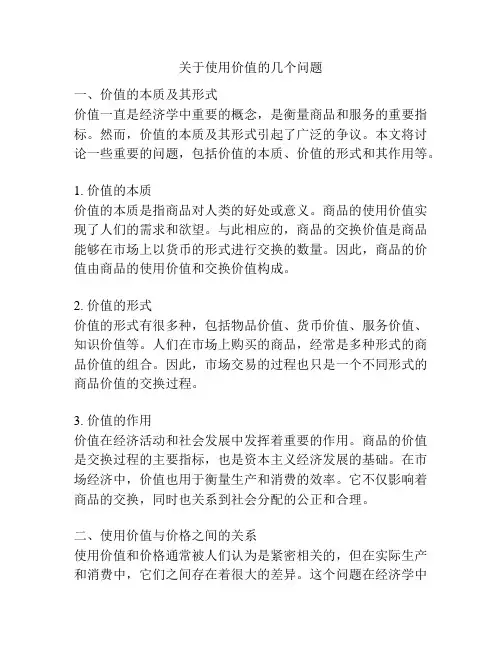 关于使用价值的几个问题

一、价值的本质及其形式
价值一直是经济学中重要的概念，是衡量商品和服务的重要指标。然而，价值的本质及其形式引起了广泛的争议。本文将讨论一些重要的问题，包括价值的本质、价值的形式和其作用等。

1. 价值的本质
价值的本质是指商品对人类的好处或意义。商品的使用价值实现了人们的需求和欲望。与此相应的，商品的交换价值是商品能够在市场上以货币的形式进行交换的数量。因此，商品的价值由商品的使用价值和交换价值构成。

2. 价值的形式
价值的形式有很多种，包括物品价值、货币价值、服务价值、知识价值等。人们在市场上购买的商品，经常是多种形式的商品价值的组合。因此，市场交易的过程也只是一个不同形式的商品价值的交换过程。

3. 价值的作用
价值在经济活动和社会发展中发挥着重要的作用。商品的价值是交换过程的主要指标，也是资本主义经济发展的基础。在市场经济中，价值也用于衡量生产和消费的效率。它不仅影响着商品的交换，同时也关系到社会分配的公正和合理。

二、使用价值与价格之间的关系
使用价值和价格通常被人们认为是紧密相关的，但在实际生产和消费中，它们之间存在着很大的差异。这个问题在经济学中